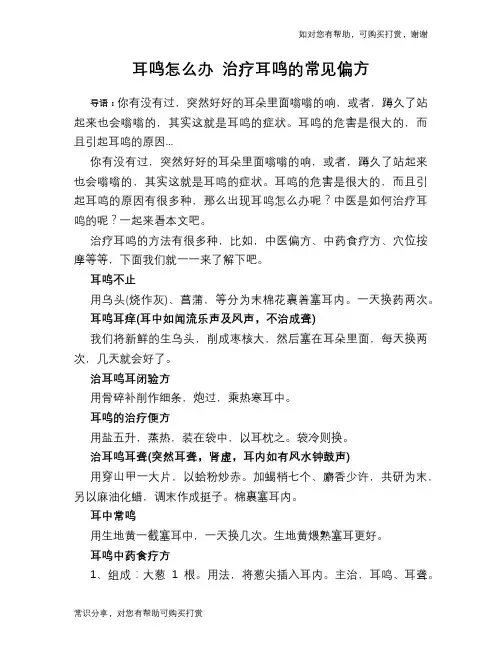 如对您有帮助，可购买打赏，谢谢

耳鸣怎么办 治疗耳鸣的常见偏方

导语：你有没有过，突然好好的耳朵里面嗡嗡的响，或者，蹲久了站起来也会嗡嗡的，其实这就是耳鸣的症状。耳鸣的危害是很大的，而且引起耳鸣的原因...

你有没有过，突然好好的耳朵里面嗡嗡的响，或者，蹲久了站起来也会嗡嗡的，其实这就是耳鸣的症状。耳鸣的危害是很大的，而且引起耳鸣的原因有很多种，那么出现耳鸣怎么办呢？中医是如何治疗耳鸣的呢？一起来看本文吧。

治疗耳鸣的方法有很多种，比如，中医偏方、中药食疗方、穴位按摩等等，下面我们就一一来了解下吧。

耳鸣不止

用乌头(烧作灰)、菖蒲，等分为末棉花裹着塞耳内。一天换药两次。

耳鸣耳痒(耳中如闻流乐声及风声，不治成聋)

我们将新鲜的生乌头，削成枣核大，然后塞在耳朵里面，每天换两次，几天就会好了。

治耳鸣耳闭验方

用骨碎补削作细条，炮过，乘热寒耳中。

耳鸣的治疗便方

用盐五升，蒸热，装在袋中，以耳枕之。袋冷则换。

治耳鸣耳聋(突然耳聋，肾虚，耳内如有风水钟鼓声)

用穿山甲一大片，以蛤粉炒赤。加蝎梢七个、麝香少许，共研为末，另以麻油化蜡，调末作成挺子。棉裹塞耳内。

耳中常鸣

用生地黄一截塞耳中，一天换几次。生地黄煨熟塞耳更好。

耳鸣中药食疗方

1、组成：大葱 1 根。用法，将葱尖插入耳内。主治，耳鸣、耳聋。

常识分享，对您有帮助可购买打赏